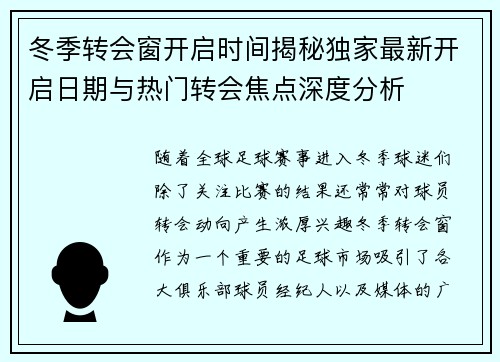 冬季转会窗开启时间揭秘独家最新开启日期与热门转会焦点深度分析

随着全球足球赛事进入冬季球迷们除了关注比赛的结果还常常对球员转会动向产生浓厚兴趣冬季转会窗作为一个重要的足球市场吸引了各大俱乐部球员经纪人以及媒体的广